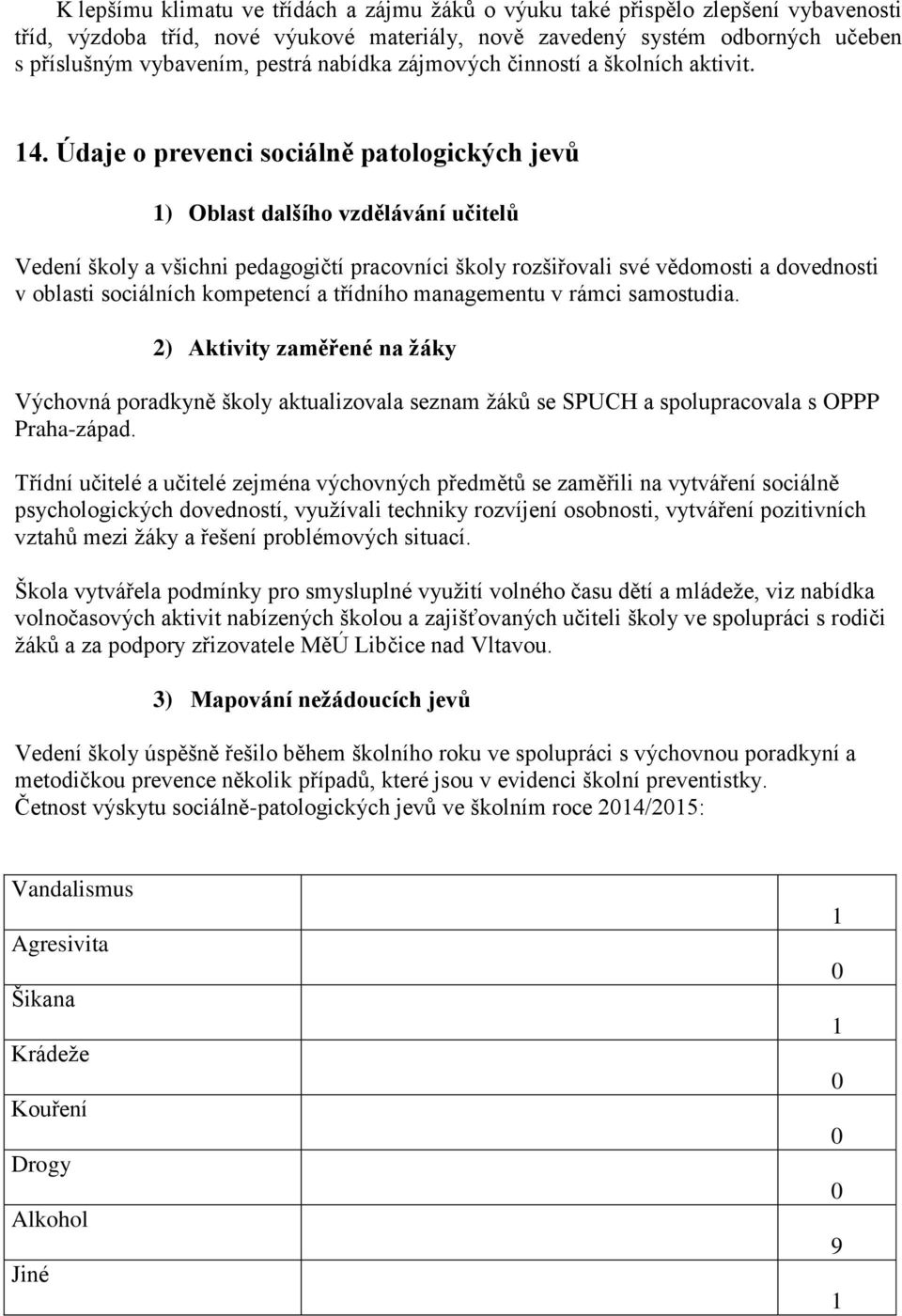 K lepšímu klimatu ve třídách a zájmu žáků o výuku také přispělo zlepšení vybavenosti tříd, výzdoba tříd, nové výukové materiály, nově zavedený systém odborných učeben s příslušným vybavením, pestrá nabídka zájmových činností a školních aktivit.

14. Údaje o prevenci sociálně patologických jevů

1) Oblast dalšího vzdělávání učitelů

Vedení školy a všichni pedagogičtí pracovníci školy rozšiřovali své vědomosti a dovednosti v oblasti sociálních kompetencí a třídního managementu v rámci samostudia.

2) Aktivity zaměřené na žáky

Výchovná poradkyně školy aktualizovala seznam žáků se SPUCH a spolupracovala s OPPP Praha-západ.

Třídní učitelé a učitelé zejména výchovných předmětů se zaměřili na vytváření sociálně psychologických dovedností, využívali techniky rozvíjení osobnosti, vytváření pozitivních vztahů mezi žáky a řešení problémových situací.

Škola vytvářela podmínky pro smysluplné využití volného času dětí a mládeže, viz nabídka volnočasových aktivit nabízených školou a zajišťovaných učiteli školy ve spolupráci s rodiči žáků a za podpory zřizovatele MěÚ Libčice nad Vltavou.

3) Mapování nežádoucích jevů

Vedení školy úspěšně řešilo během školního roku ve spolupráci s výchovnou poradkyní a metodičkou prevence několik případů, které jsou v evidenci školní preventistky.
Četnost výskytu sociálně-patologických jevů ve školním roce 2014/2015:

| | |
|---|---|
| Vandalismus | 1 |
| Agresivita | 0 |
| Šikana | 1 |
| Krádeže | 0 |
| Kouření | 0 |
| Drogy | 0 |
| Alkohol | 9 |
| Jiné | 1 |